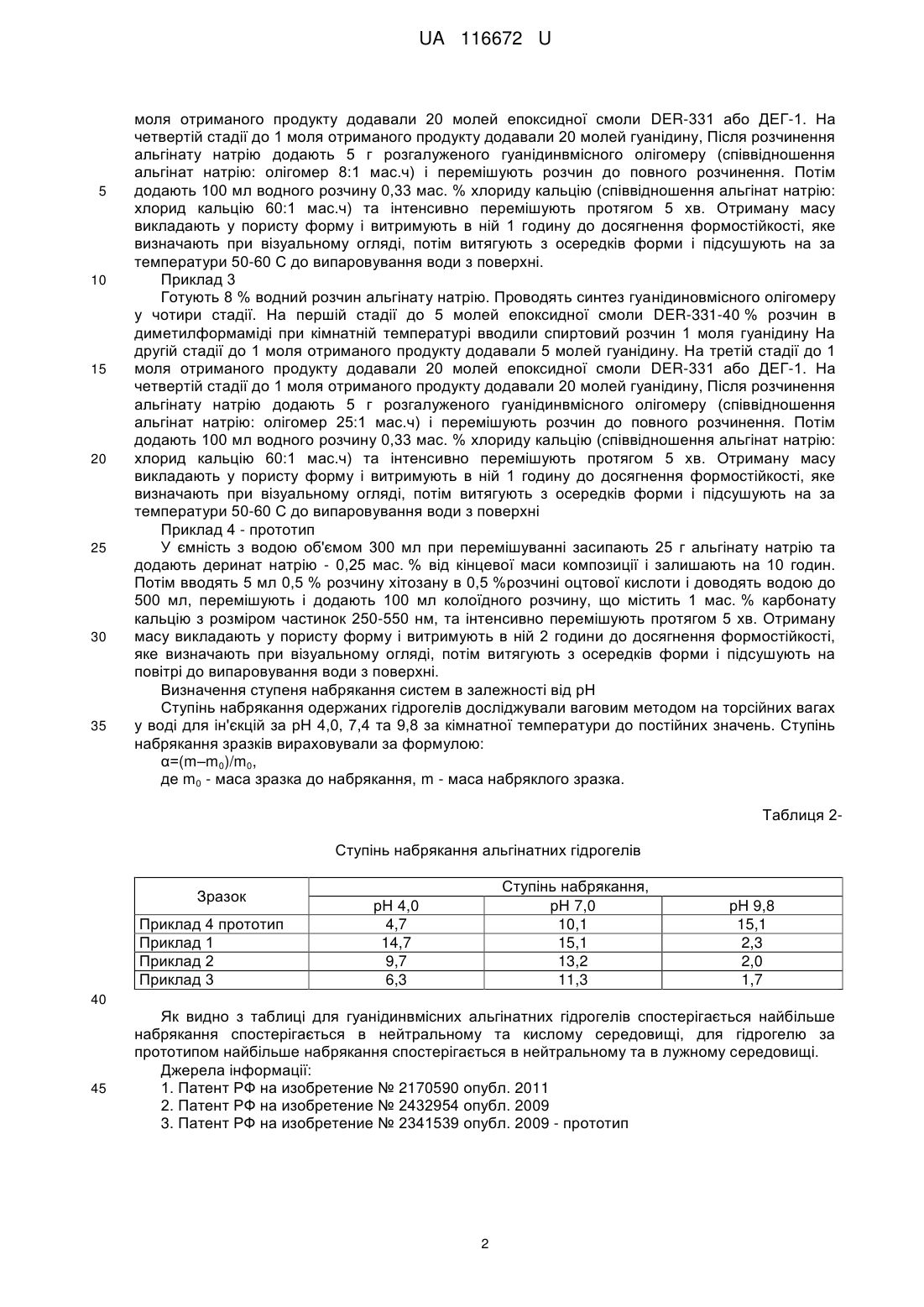 UA 116672 U

моля отриманого продукту додавали 20 молей епоксидної смоли DER-331 або ДЕГ-1. На четвертій стадії до 1 моля отриманого продукту додавали 20 молей гуанідину, Після розчинення альгінату натрію додають 5 г розгалуженого гуанідинвмісного олігомеру (співвідношення альгінат натрію: олігомер 8:1 мас.ч) і перемішують розчин до повного розчинення. Потім
5 додають 100 мл водного розчину 0,33 мас. % хлориду кальцію (співвідношення альгінат натрію: хлорид кальцію 60:1 мас.ч) та інтенсивно перемішують протягом 5 хв. Отриману масу викладають у пористу форму і витримують в ній 1 годину до досягнення формостійкості, яке визначають при візуальному огляді, потім витягують з осередків форми і підсушують на за температури 50-60 С до випаровування води з поверхні.
10 Приклад 3
Готують 8 % водний розчин альгінату натрію. Проводять синтез гуанідиновмісного олігомеру у чотири стадії. На першій стадії до 5 молей епоксидної смоли DER-331-40 % розчин в диметилформаміді при кімнатній температурі вводили спиртовий розчин 1 моля гуанідину На другій стадії до 1 моля отриманого продукту додавали 5 молей гуанідину. На третій стадії до 1
15 моля отриманого продукту додавали 20 молей епоксидної смоли DER-331 або ДЕГ-1. На четвертій стадії до 1 моля отриманого продукту додавали 20 молей гуанідину, Після розчинення альгінату натрію додають 5 г розгалуженого гуанідинвмісного олігомеру (співвідношення альгінат натрію: олігомер 25:1 мас.ч) і перемішують розчин до повного розчинення. Потім додають 100 мл водного розчину 0,33 мас. % хлориду кальцію (співвідношення альгінат натрію:
20 хлорид кальцію 60:1 мас.ч) та інтенсивно перемішують протягом 5 хв. Отриману масу викладають у пористу форму і витримують в ній 1 годину до досягнення формостійкості, яке визначають при візуальному огляді, потім витягують з осередків форми і підсушують на за температури 50-60 С до випаровування води з поверхні
Приклад 4 - прототип
25 У ємність з водою об'ємом 300 мл при перемішуванні засипають 25 г альгінату натрію та додають деринат натрію - 0,25 мас. % від кінцевої маси композиції і залишають на 10 годин. Потім вводять 5 мл 0,5 % розчину хітозану в 0,5 %розчині оцтової кислоти і доводять водою до 500 мл, перемішують і додають 100 мл колоїдного розчину, що містить 1 мас. % карбонату кальцію з розміром частинок 250-550 нм, та інтенсивно перемішують протягом 5 хв. Отриману
30 масу викладають у пористу форму і витримують в ній 2 години до досягнення формостійкості, яке визначають при візуальному огляді, потім витягують з осередків форми і підсушують на повітрі до випаровування води з поверхні.
Визначення ступеня набрякання систем в залежності від pH
Ступінь набрякання одержаних гідрогелів досліджували ваговим методом на торсійних вагах
35 у воді для ін'єкцій за pH 4,0, 7,4 та 9,8 за кімнатної температури до постійних значень. Ступінь набрякання зразків вираховували за формулою:
$\alpha=(m-m_0)/m_0$,
де $m_0$ - маса зразка до набрякання, m - маса набряклого зразка.

Таблиця 2-

Ступінь набрякання альгінатних гідрогелів

| Зразок | Ступінь набрякання, | | |
|---|---|---|---|
| | pH 4,0 | pH 7,0 | pH 9,8 |
| Приклад 4 прототип | 4,7 | 10,1 | 15,1 |
| Приклад 1 | 14,7 | 15,1 | 2,3 |
| Приклад 2 | 9,7 | 13,2 | 2,0 |
| Приклад 3 | 6,3 | 11,3 | 1,7 |

40
Як видно з таблиці для гуанідинвмісних альгінатних гідрогелів спостерігається найбільше набрякання спостерігається в нейтральному та кислому середовищі, для гідрогелю за прототипом найбільше набрякання спостерігається в нейтральному та в лужному середовищі.
Джерела інформації:
45 1. Патент РФ на изобретение № 2170590 опубл. 2011
2. Патент РФ на изобретение № 2432954 опубл. 2009
3. Патент РФ на изобретение № 2341539 опубл. 2009 - прототип

2